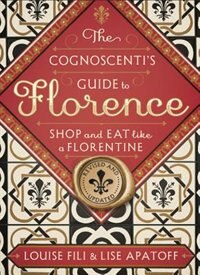 The
COGNOSCENTI'S
GUIDE to
Florence
SHOP and EAT like a FLORENTINE

REVISED AND UPDATED

LOUISE FILI & LISE APATOFF